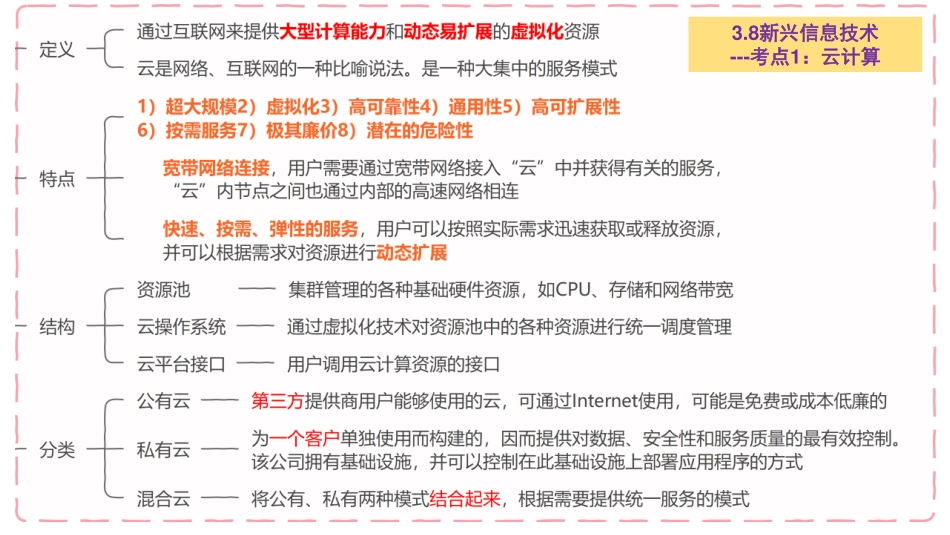 3.8新兴信息技术
---考点1：云计算

定义
通过互联网来提供大型计算能力和动态易扩展的虚拟化资源
云是网络、互联网的一种比喻说法。是一种大集中的服务模式

特点
1）超大规模2）虚拟化3）高可靠性4）通用性5）高可扩展性
6）按需服务7）极其廉价8）潜在的危险性
宽带网络连接，用户需要通过宽带网络接入“云”中并获得有关的服务，“云”内节点之间也通过内部的高速网络相连
快速、按需、弹性的服务，用户可以按照实际需求迅速获取或释放资源，并可以根据需求对资源进行动态扩展

结构
资源池 —— 集群管理的各种基础硬件资源，如CPU、存储和网络带宽
云操作系统 —— 通过虚拟化技术对资源池中的各种资源进行统一调度管理
云平台接口 —— 用户调用云计算资源的接口

分类
公有云 —— 第三方提供商用户能够使用的云，可通过Internet使用，可能是免费或成本低廉的
私有云 —— 为一个客户单独使用而构建的，因而提供对数据、安全性和服务质量的最有效控制。该公司拥有基础设施，并可以控制在此基础设施上部署应用程序的方式
混合云 —— 将公有、私有两种模式结合起来，根据需要提供统一服务的模式